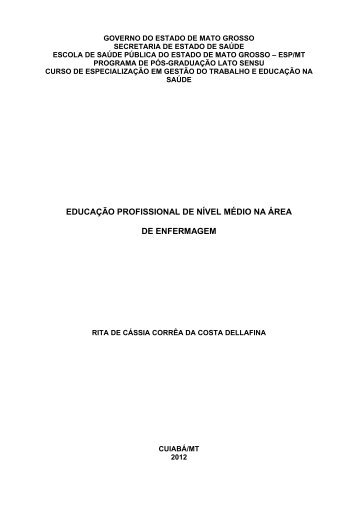 GOVERNO DO ESTADO DE MATO GROSSO
SECRETARIA DE ESTADO DE SAÚDE
ESCOLA DE SAÚDE PÚBLICA DO ESTADO DE MATO GROSSO – ESP/MT
PROGRAMA DE PÓS-GRADUAÇÃO LATO SENSU
CURSO DE ESPECIALIZAÇÃO EM GESTÃO DO TRABALHO E EDUCAÇÃO NA SAÚDE

EDUCAÇÃO PROFISSIONAL DE NÍVEL MÉDIO NA ÁREA

DE ENFERMAGEM

RITA DE CÁSSIA CORRÊA DA COSTA DELLAFINA

CUIABÁ/MT
2012